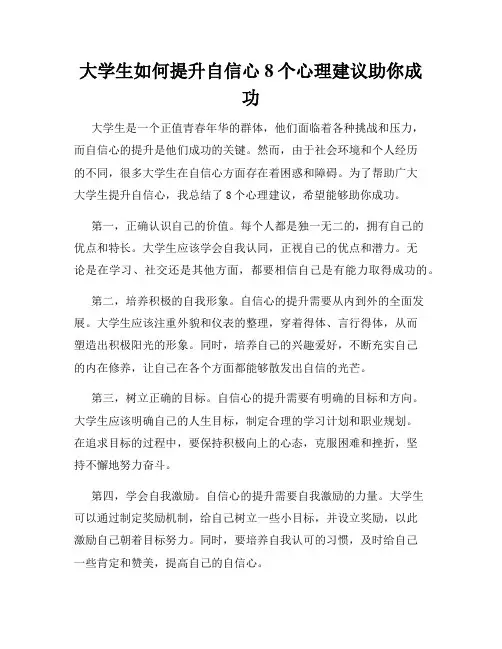 大学生如何提升自信心 8 个心理建议助你成功

大学生是一个正值青春年华的群体，他们面临着各种挑战和压力，而自信心的提升是他们成功的关键。然而，由于社会环境和个人经历的不同，很多大学生在自信心方面存在着困惑和障碍。为了帮助广大大学生提升自信心，我总结了 8 个心理建议，希望能够助你成功。

第一，正确认识自己的价值。每个人都是独一无二的，拥有自己的优点和特长。大学生应该学会自我认同，正视自己的优点和潜力。无论是在学习、社交还是其他方面，都要相信自己是有能力取得成功的。

第二，培养积极的自我形象。自信心的提升需要从内到外的全面发展。大学生应该注重外貌和仪表的整理，穿着得体、言行得体，从而塑造出积极阳光的形象。同时，培养自己的兴趣爱好，不断充实自己的内在修养，让自己在各个方面都能够散发出自信的光芒。

第三，树立正确的目标。自信心的提升需要有明确的目标和方向。大学生应该明确自己的人生目标，制定合理的学习计划和职业规划。在追求目标的过程中，要保持积极向上的心态，克服困难和挫折，坚持不懈地努力奋斗。

第四，学会自我激励。自信心的提升需要自我激励的力量。大学生可以通过制定奖励机制，给自己树立一些小目标，并设立奖励，以此激励自己朝着目标努力。同时，要培养自我认可的习惯，及时给自己一些肯定和赞美，提高自己的自信心。